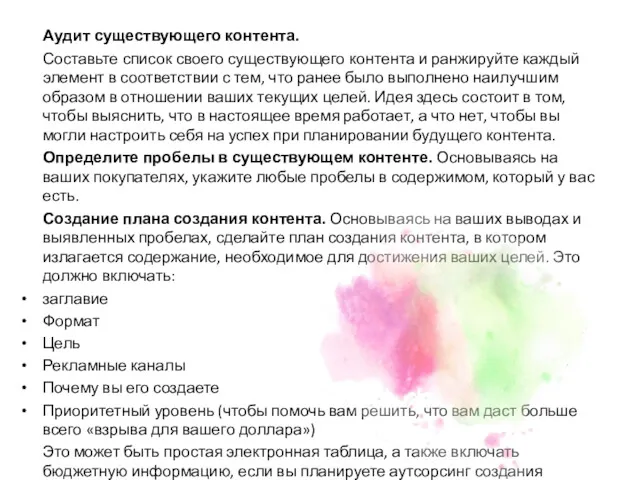 Аудит существующего контента.

Составьте список своего существующего контента и ранжируйте каждый элемент в соответствии с тем, что ранее было выполнено наилучшим образом в отношении ваших текущих целей. Идея здесь состоит в том, чтобы выяснить, что в настоящее время работает, а что нет, чтобы вы могли настроить себя на успех при планировании будущего контента.

Определите пробелы в существующем контенте. Основываясь на ваших покупателях, укажите любые пробелы в содержимом, который у вас есть.

Создание плана создания контента. Основываясь на ваших выводах и выявленных пробелах, сделайте план создания контента, в котором излагается содержание, необходимое для достижения ваших целей. Это должно включать:

• заглавие
• Формат
• Цель
• Рекламные каналы
• Почему вы его создаете
• Приоритетный уровень (чтобы помочь вам решить, что вам даст больше всего «взрыва для вашего доллара»)

Это может быть простая электронная таблица, а также включать бюджетную информацию, если вы планируете аутсорсинг создания